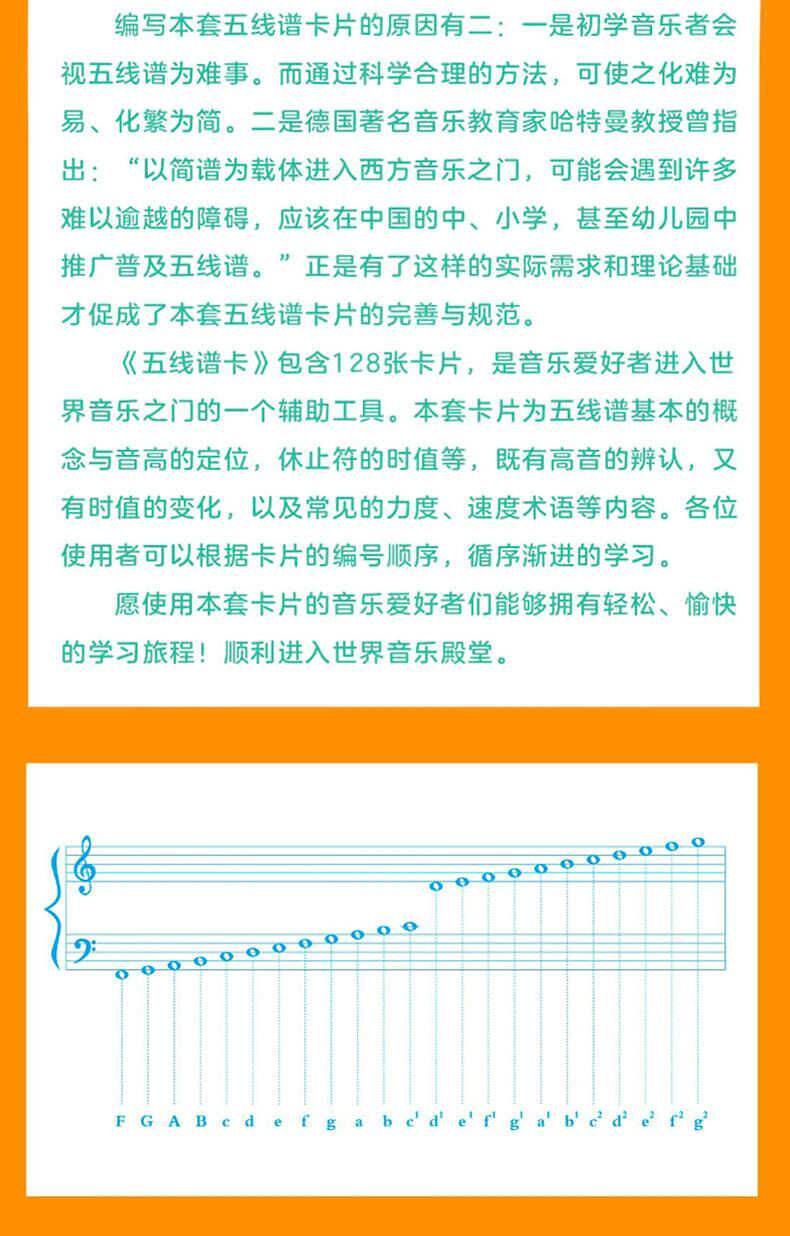 编写本套五线谱卡片的原因有二：一是初学音乐者会视五线谱为难事。而通过科学合理的方法，可使之化难为易、化繁为简。二是德国著名音乐教育家哈特曼教授曾指出：“以简谱为载体进入西方音乐之门，可能会遇到许多难以逾越的障碍，应该在中国的中、小学，甚至幼儿园中推广普及五线谱。”正是有了这样的实际需求和理论基础才促成了本套五线谱卡片的完善与规范。

《五线谱卡》包含128张卡片，是音乐爱好者进入世界音乐之门的一个辅助工具。本套卡片为五线谱基本的概念与音高的定位，休止符的时值等，既有高音的辨认，又有时值的变化，以及常见的力度、速度术语等内容。各位使用者可以根据卡片的编号顺序，循序渐进的学习。

愿使用本套卡片的音乐爱好者们能够拥有轻松、愉快的学习旅程！顺利进入世界音乐殿堂。

F G A B c d e f g a b $c^1$ $d^1$ $e^1$ $f^1$ $g^1$ $a^1$ $b^1$ $c^2$ $d^2$ $e^2$ $f^2$ $g^2$